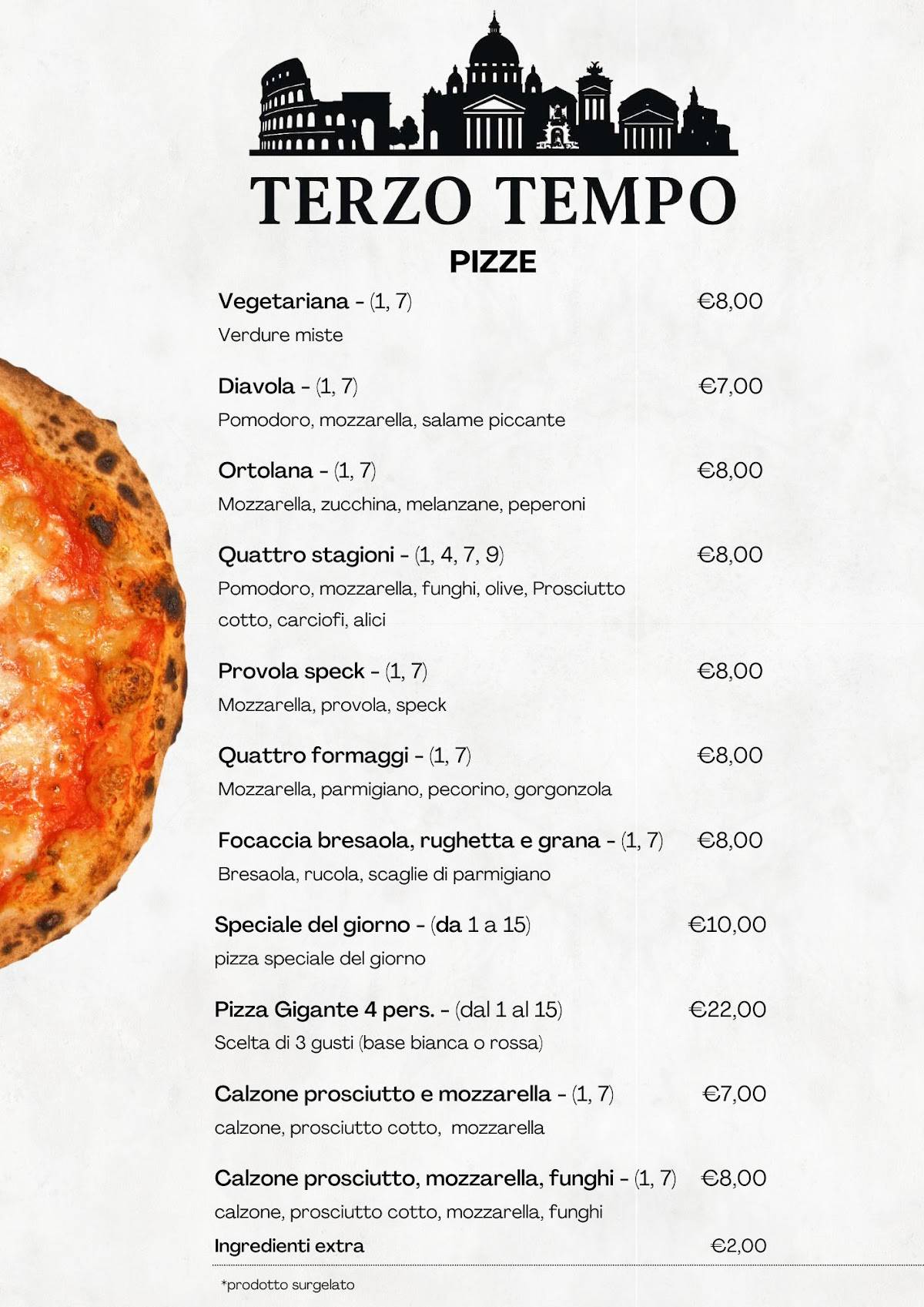 TERZO TEMPO

PIZZE

Vegetariana - (1, 7) €8,00
Verdure miste

Diavola - (1, 7) €7,00
Pomodoro, mozzarella, salame piccante

Ortolana - (1, 7) €8,00
Mozzarella, zucchina, melanzane, peperoni

Quattro stagioni - (1, 4, 7, 9) €8,00
Pomodoro, mozzarella, funghi, olive, Prosciutto cotto, carciofi, alici

Provola speck - (1, 7) €8,00
Mozzarella, provola, speck

Quattro formaggi - (1, 7) €8,00
Mozzarella, parmigiano, pecorino, gorgonzola

Focaccia bresaola, rughetta e grana - (1, 7) €8,00
Bresaola, rucola, scaglie di parmigiano

Speciale del giorno - (da 1 a 15) €10,00
pizza speciale del giorno

Pizza Gigante 4 pers. - (dal 1 al 15) €22,00
Scelta di 3 gusti (base bianca o rossa)

Calzone prosciutto e mozzarella - (1, 7) €7,00
calzone, prosciutto cotto, mozzarella

Calzone prosciutto, mozzarella, funghi - (1, 7) €8,00
calzone, prosciutto cotto, mozzarella, funghi

Ingredienti extra €2,00

*prodotto surgelato